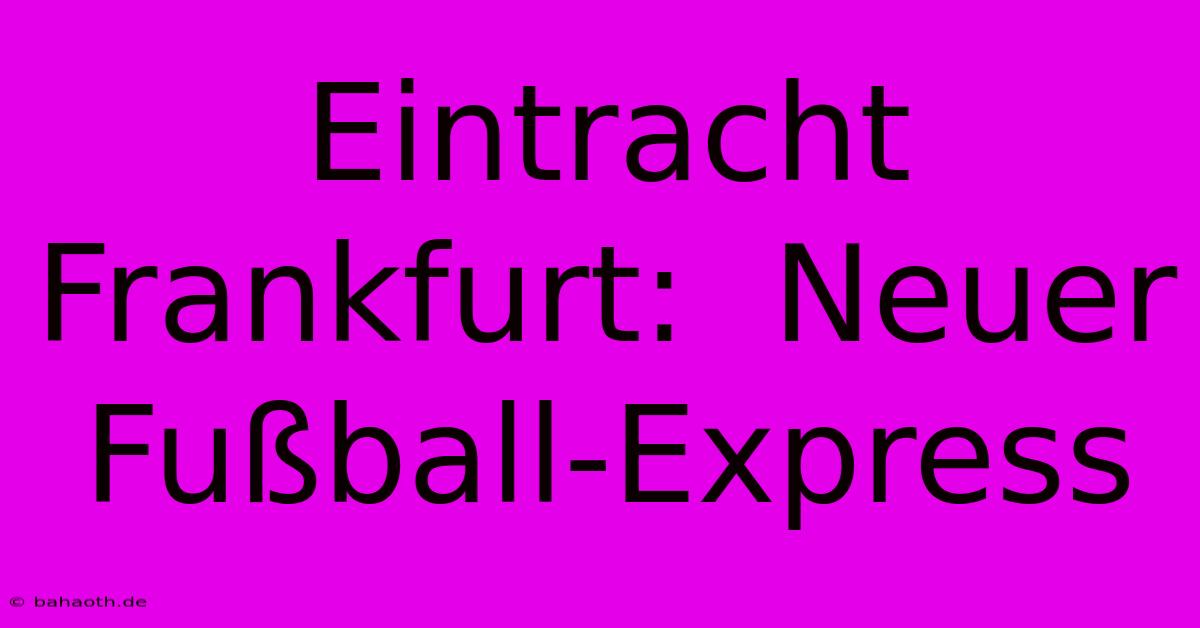 Eintracht Frankfurt:  Neuer Fußball-Express

© bahaoth.de